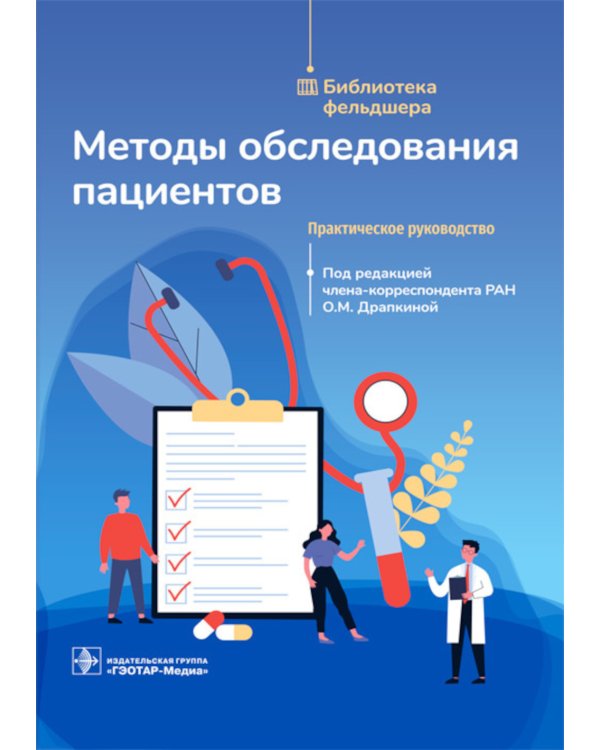 Библиотека фельдшера

Методы обследования пациентов

Практическое руководство

Под редакцией члена-корреспондента РАН О.М. Драпкиной

ИЗДАТЕЛЬСКАЯ ГРУППА «ГЭОТАР-Медиа»